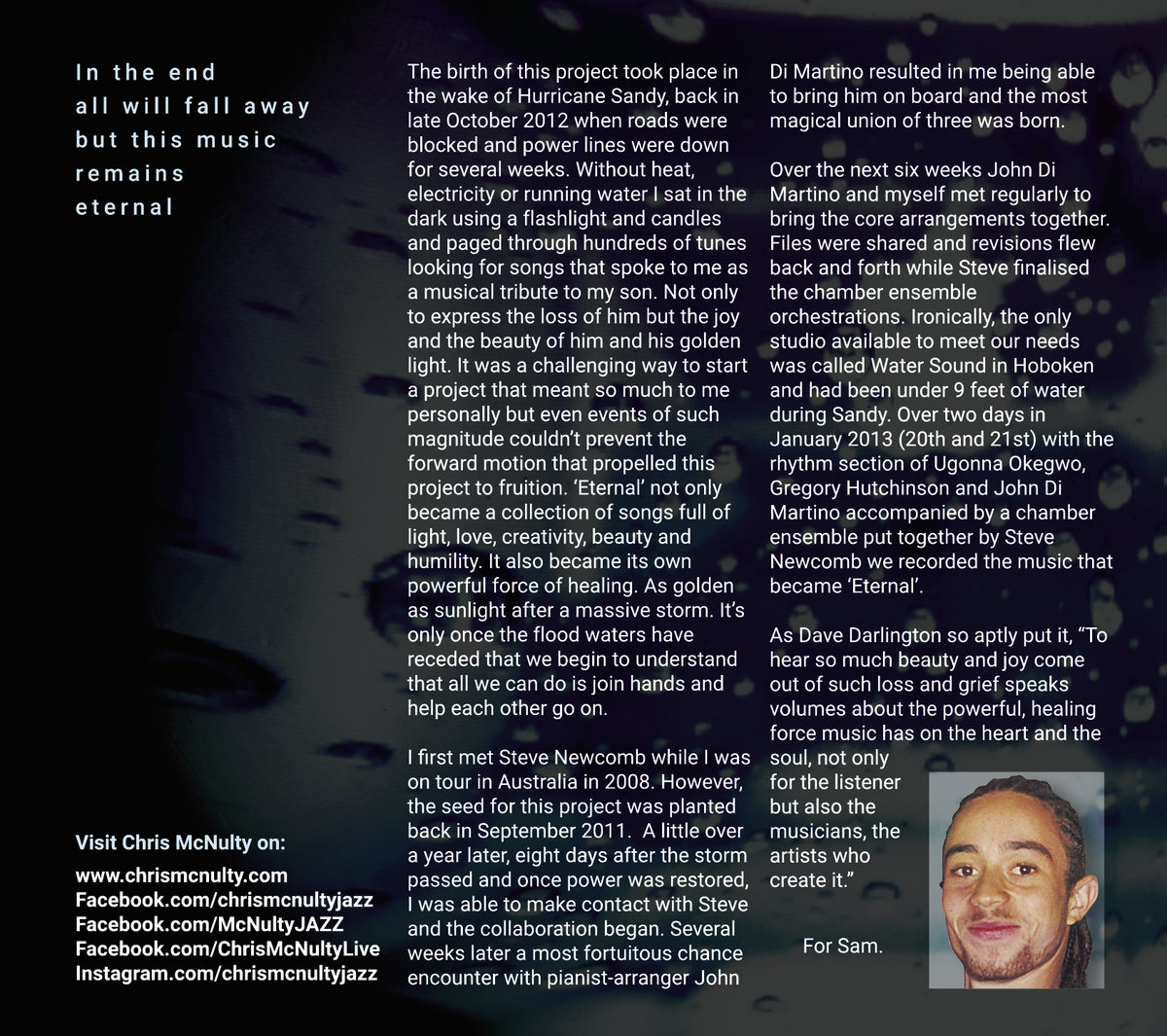 In the end
all will fall away
but this music
remains
eternal

Visit Chris McNulty on:
www.chrismcnulty.com
Facebook.com/chrismcnultyjazz
Facebook.com/McNultyJAZZ
Facebook.com/ChrisMcNultyLive
Instagram.com/chrismcnultyjazz

The birth of this project took place in the wake of Hurricane Sandy, back in late October 2012 when roads were blocked and power lines were down for several weeks. Without heat, electricity or running water I sat in the dark using a flashlight and candles and paged through hundreds of tunes looking for songs that spoke to me as a musical tribute to my son. Not only to express the loss of him but the joy and the beauty of him and his golden light. It was a challenging way to start a project that meant so much to me personally but even events of such magnitude couldn't prevent the forward motion that propelled this project to fruition. 'Eternal' not only became a collection of songs full of light, love, creativity, beauty and humility. It also became its own powerful force of healing. As golden as sunlight after a massive storm. It's only once the flood waters have receded that we begin to understand that all we can do is join hands and help each other go on.

I first met Steve Newcomb while I was on tour in Australia in 2008. However, the seed for this project was planted back in September 2011. A little over a year later, eight days after the storm passed and once power was restored, I was able to make contact with Steve and the collaboration began. Several weeks later a most fortuitous chance encounter with pianist-arranger John Di Martino resulted in me being able to bring him on board and the most magical union of three was born.

Over the next six weeks John Di Martino and myself met regularly to bring the core arrangements together. Files were shared and revisions flew back and forth while Steve finalised the chamber ensemble orchestrations. Ironically, the only studio available to meet our needs was called Water Sound in Hoboken and had been under 9 feet of water during Sandy. Over two days in January 2013 (20th and 21st) with the rhythm section of Ugonna Okegwo, Gregory Hutchinson and John Di Martino accompanied by a chamber ensemble put together by Steve Newcomb we recorded the music that became 'Eternal'.

As Dave Darlington so aptly put it, "To hear so much beauty and joy come out of such loss and grief speaks volumes about the powerful, healing force music has on the heart and the soul, not only for the listener but also the musicians, the artists who create it."

For Sam.